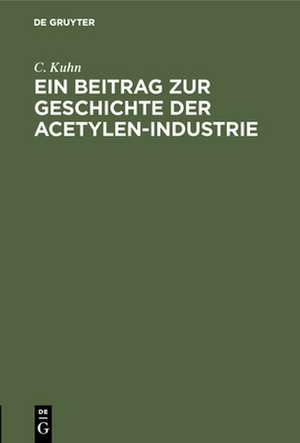 DE GRUYTER

C. Kuhn

EIN BEITRAG ZUR GESCHICHTE DER ACETYLEN-INDUSTRIE

DE G